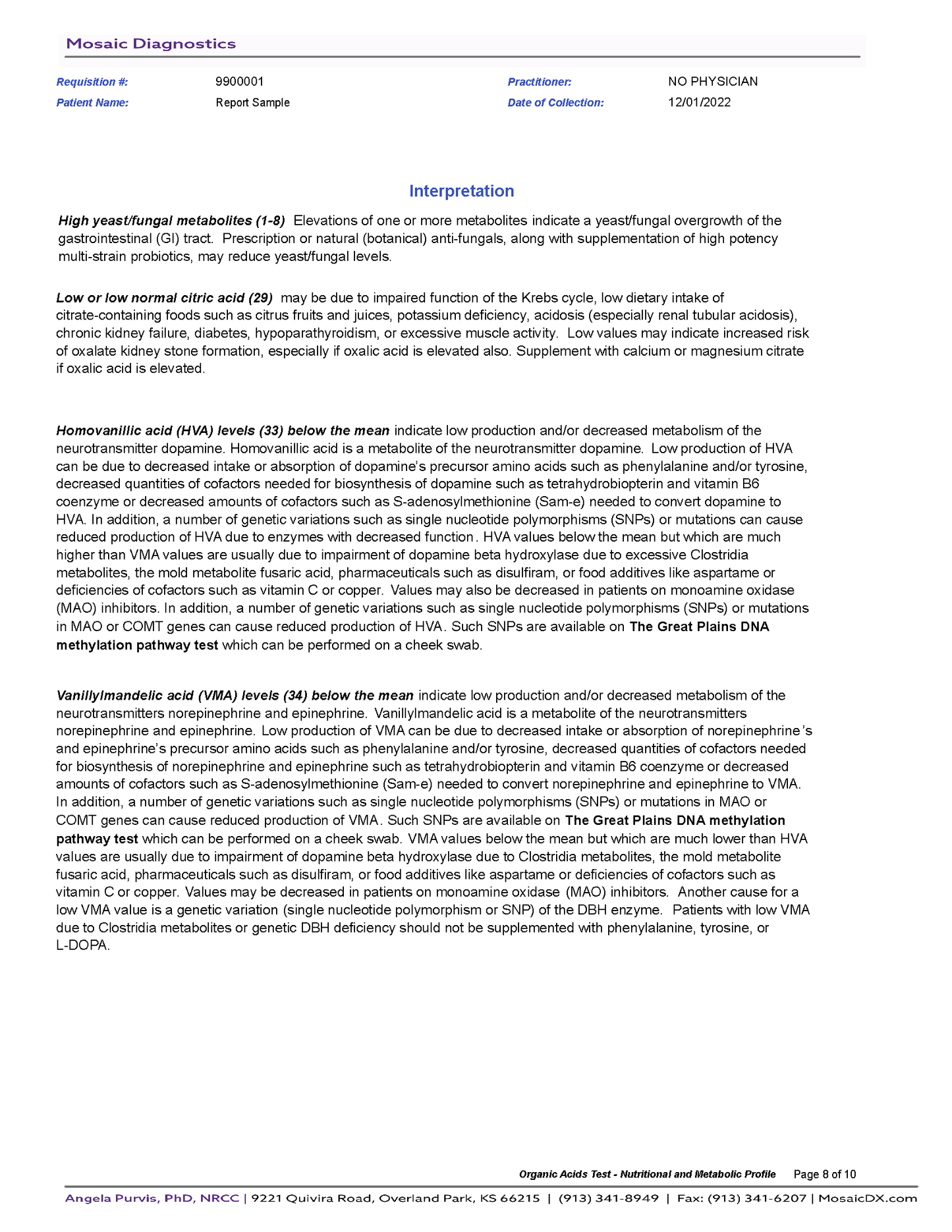 Mosaic Diagnostics

Requisition #: 9900001
Patient Name: Report Sample
Practitioner: NO PHYSICIAN
Date of Collection: 12/01/2022

Interpretation

High yeast/fungal metabolites (1-8) Elevations of one or more metabolites indicate a yeast/fungal overgrowth of the gastrointestinal (GI) tract. Prescription or natural (botanical) anti-fungals, along with supplementation of high potency multi-strain probiotics, may reduce yeast/fungal levels.

Low or low normal citric acid (29) may be due to impaired function of the Krebs cycle, low dietary intake of citrate-containing foods such as citrus fruits and juices, potassium deficiency, acidosis (especially renal tubular acidosis), chronic kidney failure, diabetes, hypoparathyroidism, or excessive muscle activity. Low values may indicate increased risk of oxalate kidney stone formation, especially if oxalic acid is elevated also. Supplement with calcium or magnesium citrate if oxalic acid is elevated.

Homovanillic acid (HVA) levels (33) below the mean indicate low production and/or decreased metabolism of the neurotransmitter dopamine. Homovanillic acid is a metabolite of the neurotransmitter dopamine. Low production of HVA can be due to decreased intake or absorption of dopamine's precursor amino acids such as phenylalanine and/or tyrosine, decreased quantities of cofactors needed for biosynthesis of dopamine such as tetrahydrobiopterin and vitamin B6 coenzyme or decreased amounts of cofactors such as S-adenosylmethionine (Sam-e) needed to convert dopamine to HVA. In addition, a number of genetic variations such as single nucleotide polymorphisms (SNPs) or mutations can cause reduced production of HVA due to enzymes with decreased function. HVA values below the mean but which are much higher than VMA values are usually due to impairment of dopamine beta hydroxylase due to excessive Clostridia metabolites, the mold metabolite fusaric acid, pharmaceuticals such as disulfiram, or food additives like aspartame or deficiencies of cofactors such as vitamin C or copper. Values may also be decreased in patients on monoamine oxidase (MAO) inhibitors. In addition, a number of genetic variations such as single nucleotide polymorphisms (SNPs) or mutations in MAO or COMT genes can cause reduced production of HVA. Such SNPs are available on The Great Plains DNA methylation pathway test which can be performed on a cheek swab.

Vanillylmandelic acid (VMA) levels (34) below the mean indicate low production and/or decreased metabolism of the neurotransmitters norepinephrine and epinephrine. Vanillylmandelic acid is a metabolite of the neurotransmitters norepinephrine and epinephrine. Low production of VMA can be due to decreased intake or absorption of norepinephrine's and epinephrine's precursor amino acids such as phenylalanine and/or tyrosine, decreased quantities of cofactors needed for biosynthesis of norepinephrine and epinephrine such as tetrahydrobiopterin and vitamin B6 coenzyme or decreased amounts of cofactors such as S-adenosylmethionine (Sam-e) needed to convert norepinephrine and epinephrine to VMA. In addition, a number of genetic variations such as single nucleotide polymorphisms (SNPs) or mutations in MAO or COMT genes can cause reduced production of VMA. Such SNPs are available on The Great Plains DNA methylation pathway test which can be performed on a cheek swab. VMA values below the mean but which are much lower than HVA values are usually due to impairment of dopamine beta hydroxylase due to Clostridia metabolites, the mold metabolite fusaric acid, pharmaceuticals such as disulfiram, or food additives like aspartame or deficiencies of cofactors such as vitamin C or copper. Values may be decreased in patients on monoamine oxidase (MAO) inhibitors. Another cause for a low VMA value is a genetic variation (single nucleotide polymorphism or SNP) of the DBH enzyme. Patients with low VMA due to Clostridia metabolites or genetic DBH deficiency should not be supplemented with phenylalanine, tyrosine, or L-DOPA.

Organic Acids Test - Nutritional and Metabolic Profile Page 8 of 10

Angela Purvis, PhD, NRCC | 9221 Quivira Road, Overland Park, KS 66215 | (913) 341-8949 | Fax: (913) 341-6207 | MosaicDX.com